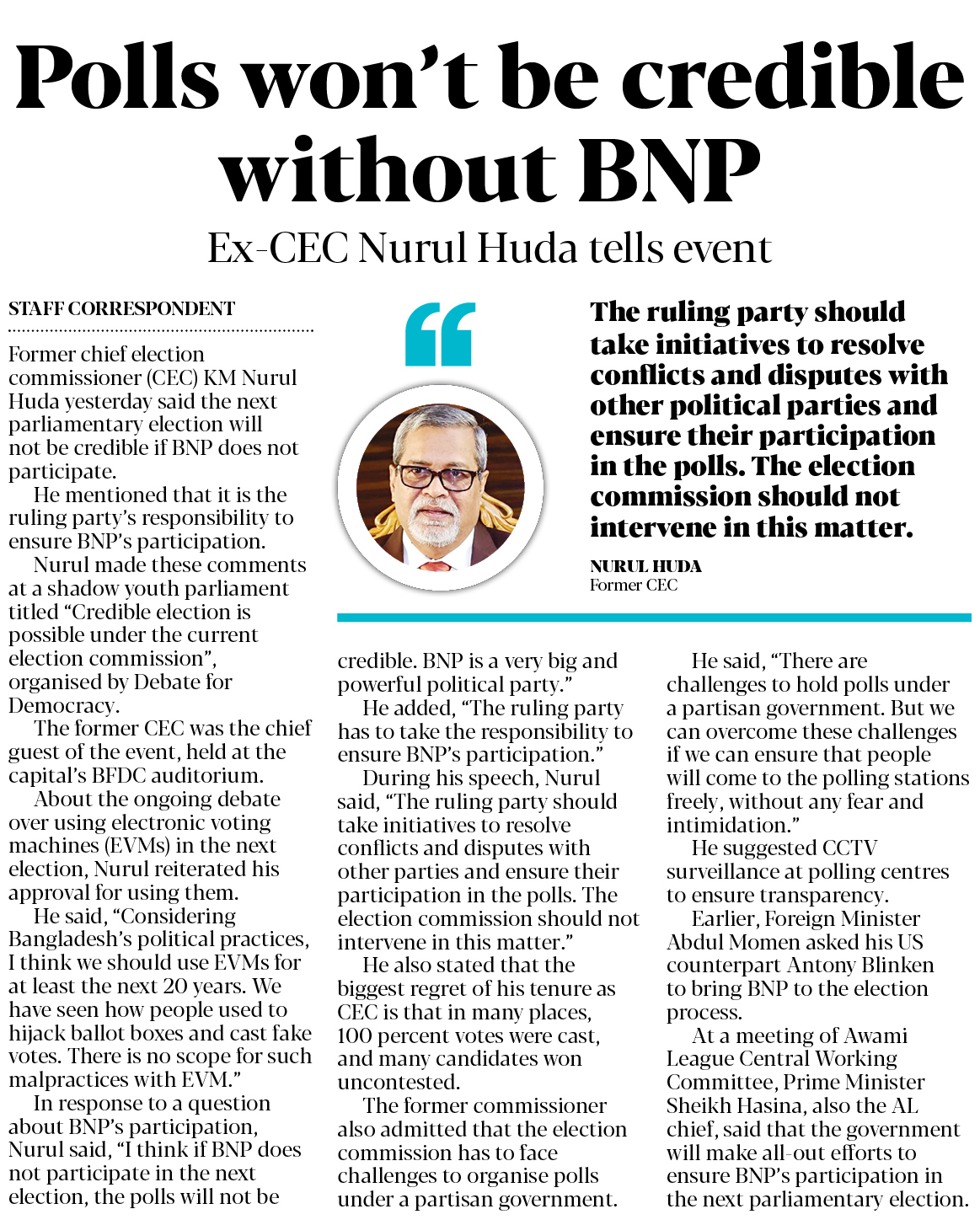 Polls won't be credible without BNP

Ex-CEC Nurul Huda tells event

STAFF CORRESPONDENT

Former chief election commissioner (CEC) KM Nurul Huda yesterday said the next parliamentary election will not be credible if BNP does not participate.

He mentioned that it is the ruling party's responsibility to ensure BNP's participation.

Nurul made these comments at a shadow youth parliament titled "Credible election is possible under the current election commission", organised by Debate for Democracy.

The former CEC was the chief guest of the event, held at the capital's BFDC auditorium.

About the ongoing debate over using electronic voting machines (EVMs) in the next election, Nurul reiterated his approval for using them.

He said, "Considering Bangladesh's political practices, I think we should use EVMs for at least the next 20 years. We have seen how people used to hijack ballot boxes and cast fake votes. There is no scope for such malpractices with EVM."

In response to a question about BNP's participation, Nurul said, "I think if BNP does not participate in the next election, the polls will not be credible. BNP is a very big and powerful political party."

He added, "The ruling party has to take the responsibility to ensure BNP's participation."

During his speech, Nurul said, "The ruling party should take initiatives to resolve conflicts and disputes with other parties and ensure their participation in the polls. The election commission should not intervene in this matter."

He also stated that the biggest regret of his tenure as CEC is that in many places, 100 percent votes were cast, and many candidates won uncontested.

The former commissioner also admitted that the election commission has to face challenges to organise polls under a partisan government.

He said, "There are challenges to hold polls under a partisan government. But we can overcome these challenges if we can ensure that people will come to the polling stations freely, without any fear and intimidation."

He suggested CCTV surveillance at polling centres to ensure transparency.

Earlier, Foreign Minister Abdul Momen asked his US counterpart Antony Blinken to bring BNP to the election process.

At a meeting of Awami League Central Working Committee, Prime Minister Sheikh Hasina, also the AL chief, said that the government will make all-out efforts to ensure BNP's participation in the next parliamentary election.

The ruling party should take initiatives to resolve conflicts and disputes with other political parties and ensure their participation in the polls. The election commission should not intervene in this matter.

NURUL HUDA
Former CEC